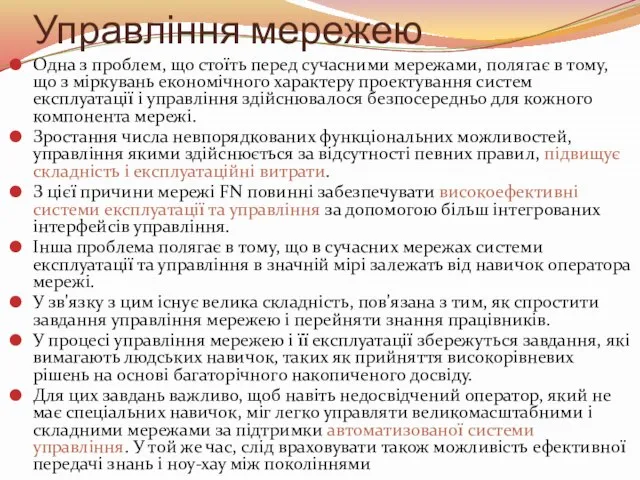 Управління мережею

Одна з проблем, що стоїть перед сучасними мережами, полягає в тому, що з міркувань економічного характеру проектування систем експлуатації і управління здійснювалося безпосередньо для кожного компонента мережі.

Зростання числа невпорядкованих функціональних можливостей, управління якими здійснюється за відсутності певних правил, підвищує складність і експлуатаційні витрати.

З цієї причини мережі FN повинні забезпечувати високоефективні системи експлуатації та управління за допомогою більш інтегрованих інтерфейсів управління.

Інша проблема полягає в тому, що в сучасних мережах системи експлуатації та управління в значній мірі залежать від навичок оператора мережі.

У зв'язку з цим існує велика складність, пов'язана з тим, як спростити завдання управління мережею і перейняти знання працівників.

У процесі управління мережею і її експлуатації збережуться завдання, які вимагають людських навичок, таких як прийняття високорівневих рішень на основі багаторічного накопиченого досвіду.

Для цих завдань важливо, щоб навіть недосвідчений оператор, який не має спеціальних навичок, міг легко управляти великомасштабними і складними мережами за підтримки автоматизованої системи управління. У той же час, слід враховувати також можливість ефективної передачі знань і ноу-хау між поколіннями